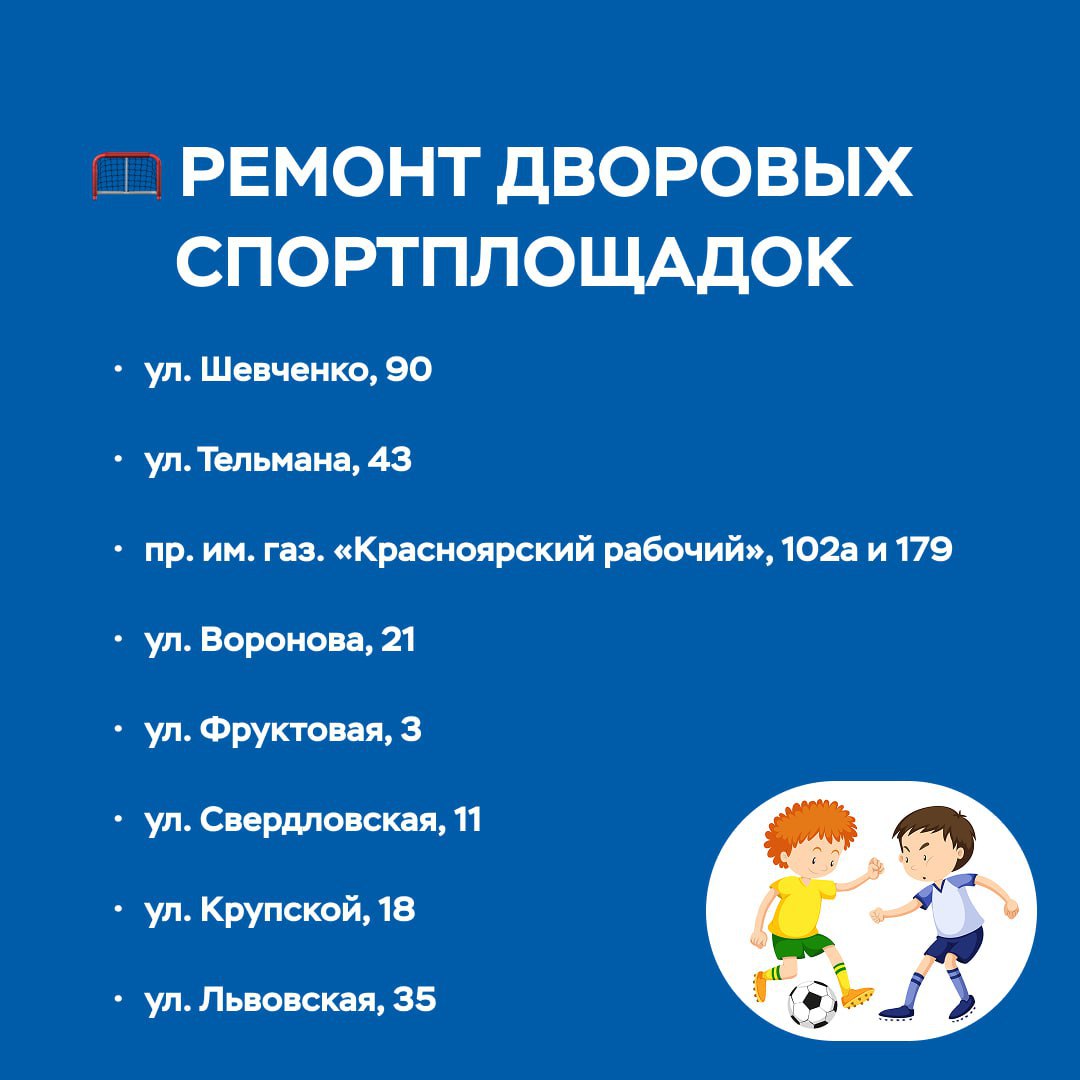 РЕМОНТ ДВОРОВЫХ СПОРТПЛОЩАДОК

• ул. Шевченко, 90

• ул. Тельмана, 43

• пр. им. газ. «Красноярский рабочий», 102а и 179

• ул. Воронова, 21

• ул. Фруктовая, 3

• ул. Свердловская, 11

• ул. Крупской, 18

• ул. Львовская, 35